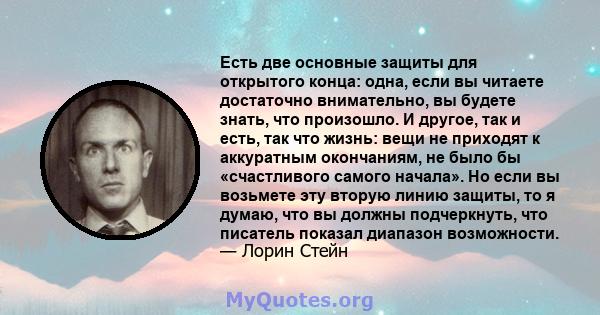 Есть две основные защиты для открытого конца: одна, если вы читаете достаточно внимательно, вы будете знать, что произошло. И другое, так и есть, так что жизнь: вещи не приходят к аккуратным окончаниям, не было бы «счастливого самого начала». Но если вы возьмете эту вторую линию защиты, то я думаю, что вы должны подчеркнуть, что писатель показал диапазон возможности.
— Лорин Стейн

MyQuotes.org